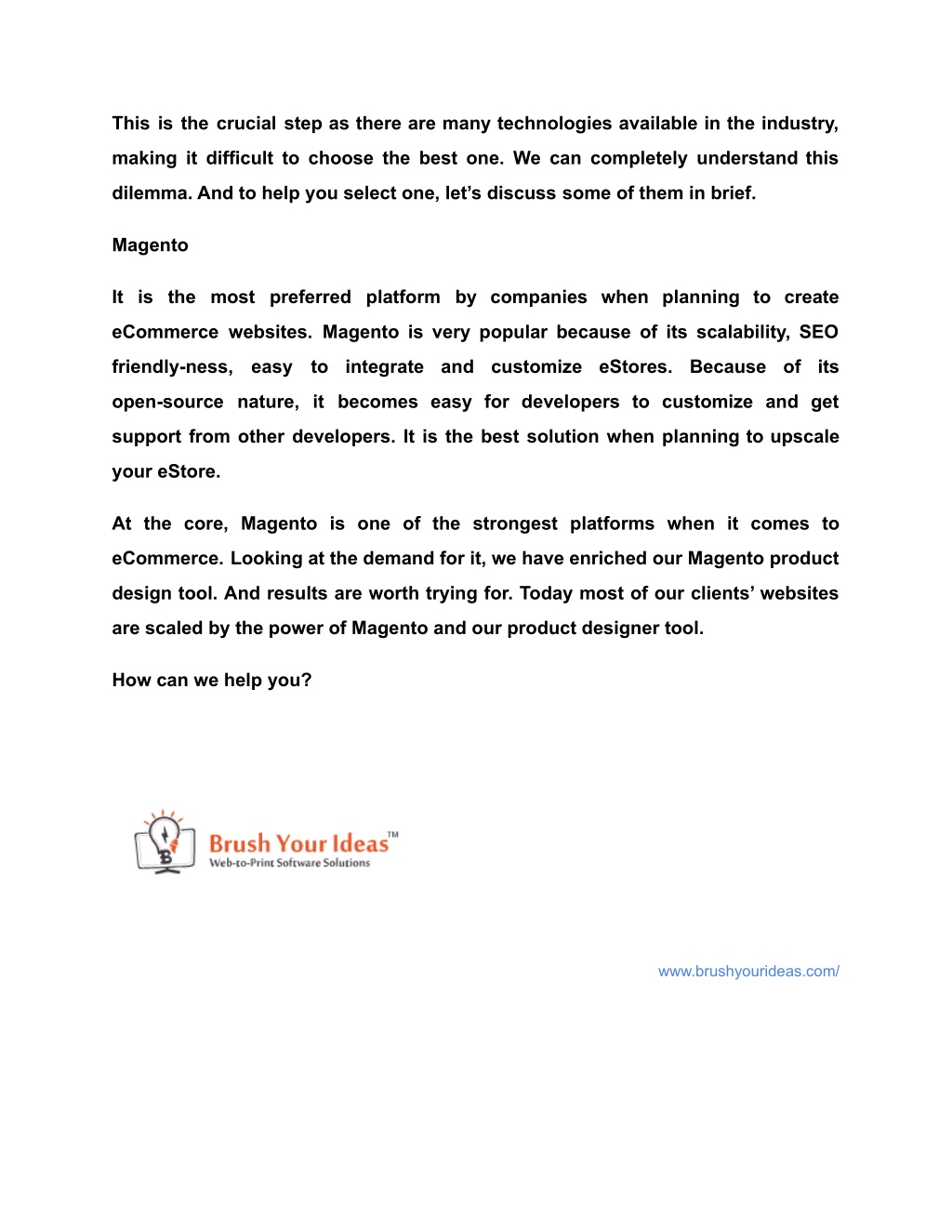 This is the crucial step as there are many technologies available in the industry, making it difficult to choose the best one. We can completely understand this dilemma. And to help you select one, let’s discuss some of them in brief.

Magento

It is the most preferred platform by companies when planning to create eCommerce websites. Magento is very popular because of its scalability, SEO friendly-ness, easy to integrate and customize eStores. Because of its open-source nature, it becomes easy for developers to customize and get support from other developers. It is the best solution when planning to upscale your eStore.

At the core, Magento is one of the strongest platforms when it comes to eCommerce. Looking at the demand for it, we have enriched our Magento product design tool. And results are worth trying for. Today most of our clients’ websites are scaled by the power of Magento and our product designer tool.

How can we help you?

Brush Your Ideas™
Web-to-Print Software Solutions

www.brushyourideas.com/